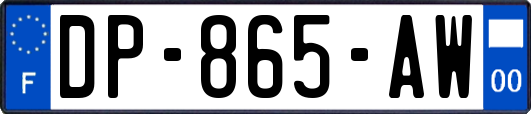 F
DP-865-AW
00